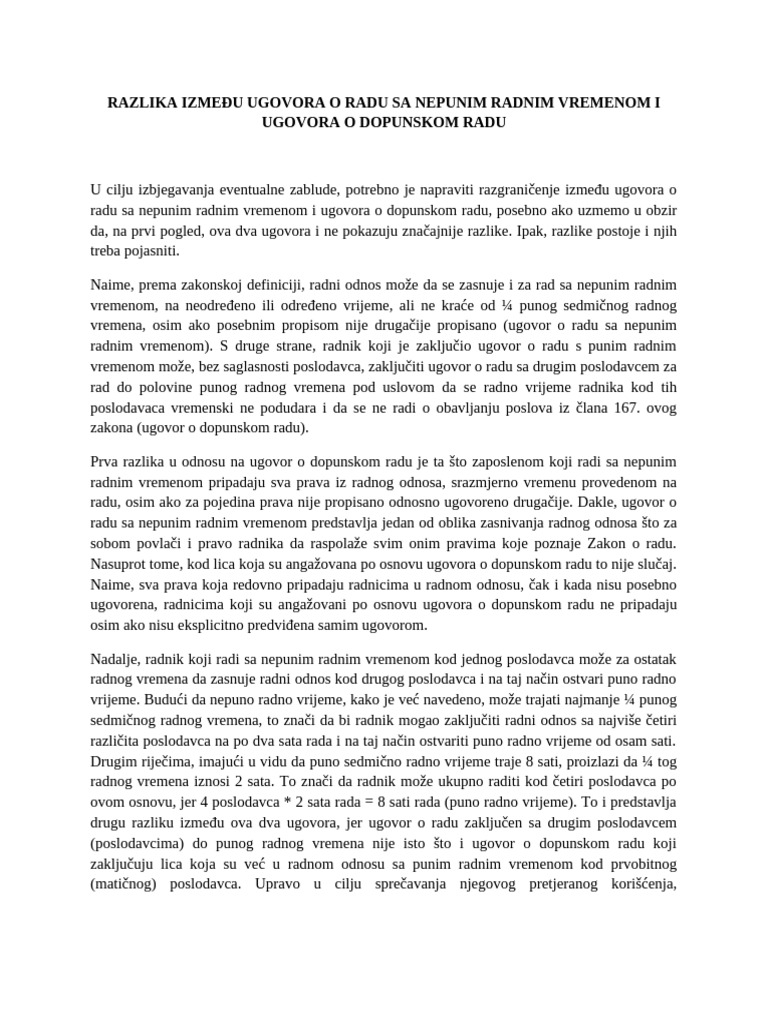 RAZLIKA IZMEĐU UGOVORA O RADU SA NEPUNIM RADNIM VREMENOM I UGOVORA O DOPUNSKOM RADU

U cilju izbjegavanja eventualne zablude, potrebno je napraviti razgraničenje između ugovora o radu sa nepunim radnim vremenom i ugovora o dopunskom radu, posebno ako uzmemo u obzir da, na prvi pogled, ova dva ugovora i ne pokazuju značajnije razlike. Ipak, razlike postoje i njih treba pojasniti.

Naime, prema zakonskoj definiciji, radni odnos može da se zasnuje i za rad sa nepunim radnim vremenom, na neodređeno ili određeno vrijeme, ali ne kraće od ¼ punog sedmičnog radnog vremena, osim ako posebnim propisom nije drugačije propisano (ugovor o radu sa nepunim radnim vremenom). S druge strane, radnik koji je zaključio ugovor o radu s punim radnim vremenom može, bez saglasnosti poslodavca, zaključiti ugovor o radu sa drugim poslodavcem za rad do polovine punog radnog vremena pod uslovom da se radno vrijeme radnika kod tih poslodavaca vremenski ne podudara i da se ne radi o obavljanju poslova iz člana 167. ovog zakona (ugovor o dopunskom radu).

Prva razlika u odnosu na ugovor o dopunskom radu je ta što zaposlenom koji radi sa nepunim radnim vremenom pripadaju sva prava iz radnog odnosa, srazmjerno vremenu provedenom na radu, osim ako za pojedina prava nije propisano odnosno ugovoreno drugačije. Dakle, ugovor o radu sa nepunim radnim vremenom predstavlja jedan od oblika zasnivanja radnog odnosa što za sobom povlači i pravo radnika da raspolaže svim onim pravima koje poznaje Zakon o radu. Nasuprot tome, kod lica koja su angažovana po osnovu ugovora o dopunskom radu to nije slučaj. Naime, sva prava koja redovno pripadaju radnicima u radnom odnosu, čak i kada nisu posebno ugovorena, radnicima koji su angažovani po osnovu ugovora o dopunskom radu ne pripadaju osim ako nisu eksplicitno predviđena samim ugovorom.

Nadalje, radnik koji radi sa nepunim radnim vremenom kod jednog poslodavca može za ostatak radnog vremena da zasnuje radni odnos kod drugog poslodavca i na taj način ostvari puno radno vrijeme. Budući da nepuno radno vrijeme, kako je već navedeno, može trajati najmanje ¼ punog sedmičnog radnog vremena, to znači da bi radnik mogao zaključiti radni odnos sa najviše četiri različita poslodavca na po dva sata rada i na taj način ostvariti puno radno vrijeme od osam sati. Drugim riječima, imajući u vidu da puno sedmično radno vrijeme traje 8 sati, proizlazi da ¼ tog radnog vremena iznosi 2 sata. To znači da radnik može ukupno raditi kod četiri poslodavca po ovom osnovu, jer 4 poslodavca * 2 sata rada = 8 sati rada (puno radno vrijeme). To i predstavlja drugu razliku između ova dva ugovora, jer ugovor o radu zaključen sa drugim poslodavcem (poslodavcima) do punog radnog vremena nije isto što i ugovor o dopunskom radu koji zaključuju lica koja su već u radnom odnosu sa punim radnim vremenom kod prvobitnog (matičnog) poslodavca. Upravo u cilju sprečavanja njegovog pretjeranog korišćenja,